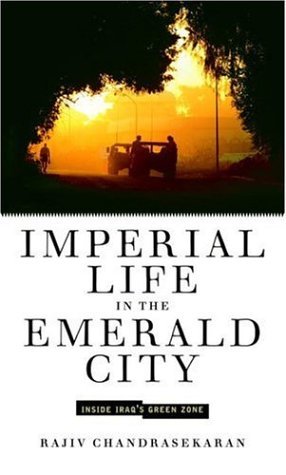 IMPERIAL
LIFE
IN THE
EMERALD
CITY

INSIDE IRAQ'S GREEN ZONE

RAJIV CHANDRASEKARAN